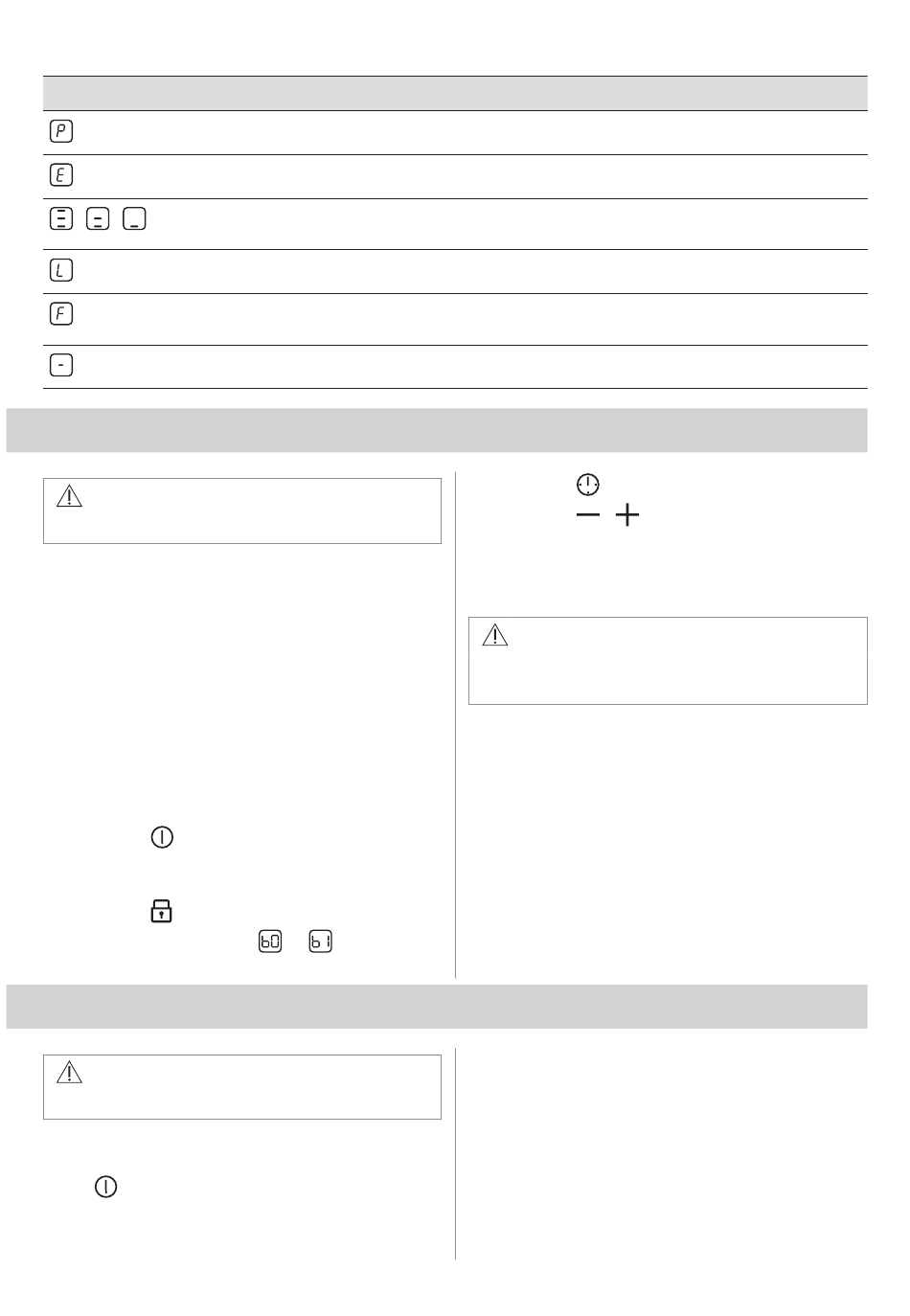 P

E

L

F

-

b0 b1